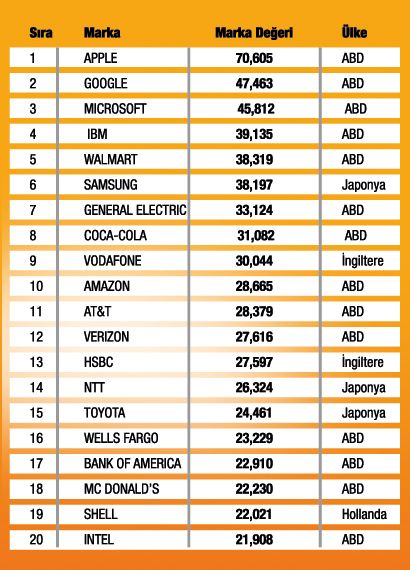 | Sıra | Marka | Marka Değeri | Ülke |
|---|---|---|---|
| 1 | APPLE | 70,605 | ABD |
| 2 | GOOGLE | 47,463 | ABD |
| 3 | MICROSOFT | 45,812 | ABD |
| 4 | IBM | 39,135 | ABD |
| 5 | WALMART | 38,319 | ABD |
| 6 | SAMSUNG | 38,197 | Japonya |
| 7 | GENERAL ELECTRIC | 33,124 | ABD |
| 8 | COCA-COLA | 31,082 | ABD |
| 9 | VODAFONE | 30,044 | İngiltere |
| 10 | AMAZON | 28,665 | ABD |
| 11 | AT&T | 28,379 | ABD |
| 12 | VERIZON | 27,616 | ABD |
| 13 | HSBC | 27,597 | İngiltere |
| 14 | NTT | 26,324 | Japonya |
| 15 | TOYOTA | 24,461 | Japonya |
| 16 | WELLS FARGO | 23,229 | ABD |
| 17 | BANK OF AMERICA | 22,910 | ABD |
| 18 | MC DONALD'S | 22,230 | ABD |
| 19 | SHELL | 22,021 | Hollanda |
| 20 | INTEL | 21,908 | ABD |